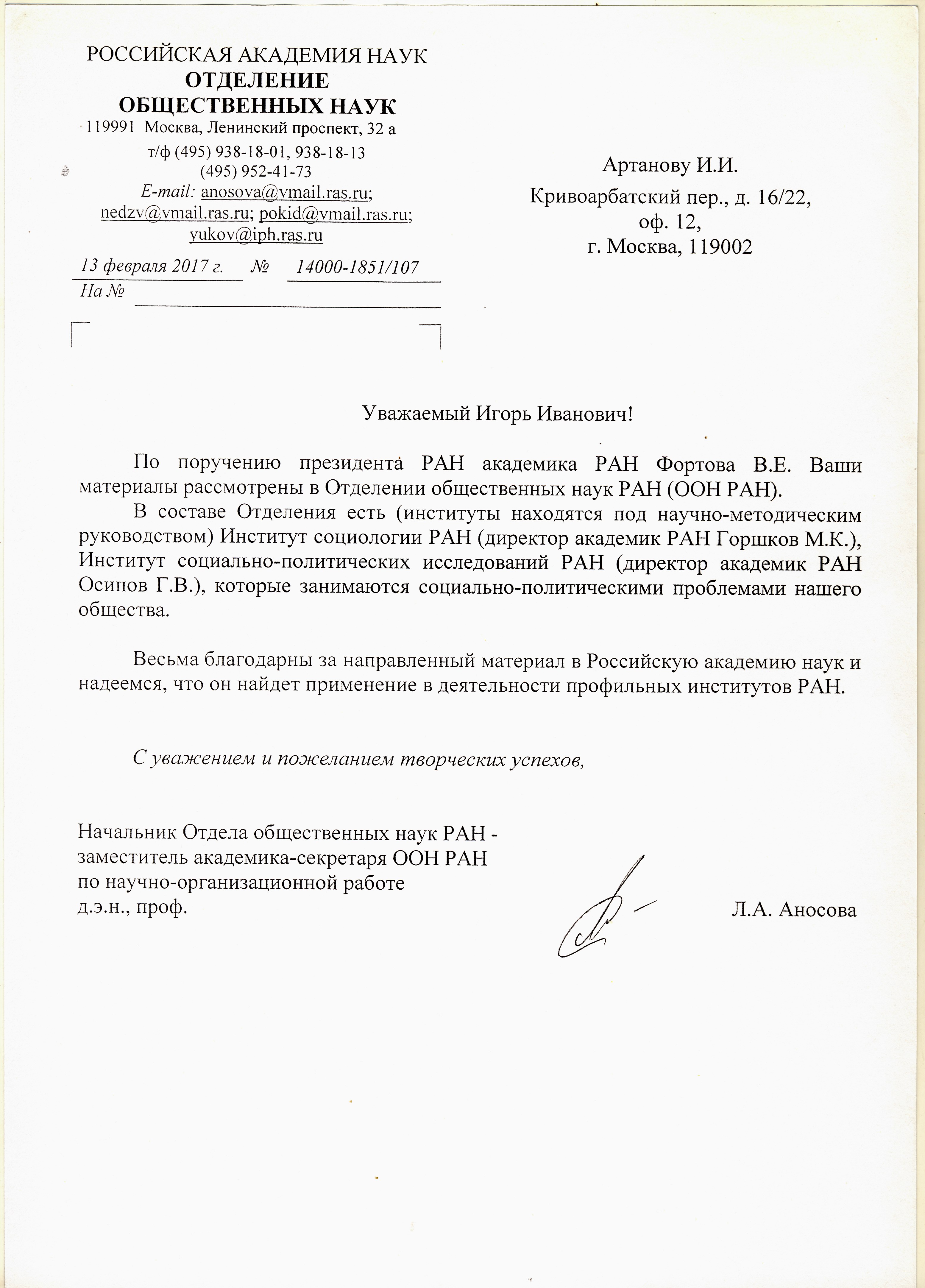 РОССИЙСКАЯ АКАДЕМИЯ НАУК
ОТДЕЛЕНИЕ
ОБЩЕСТВЕННЫХ НАУК
119991 Москва, Ленинский проспект, 32 а
т/ф (495) 938-18-01, 938-18-13
(495) 952-41-73
E-mail: anosova@vmail.ras.ru; nedzv@vmail.ras.ru; pokid@vmail.ras.ru; yukov@iph.ras.ru

13 февраля 2017 г. № 14000-1851/107
На №

Артанову И.И.
Кривоарбатский пер., д. 16/22, оф. 12,
г. Москва, 119002

Уважаемый Игорь Иванович!

По поручению президента РАН академика РАН Фортова В.Е. Ваши материалы рассмотрены в Отделении общественных наук РАН (ООН РАН).

В составе Отделения есть (институты находятся под научно-методическим руководством) Институт социологии РАН (директор академик РАН Горшков М.К.), Институт социально-политических исследований РАН (директор академик РАН Осипов Г.В.), которые занимаются социально-политическими проблемами нашего общества.

Весьма благодарны за направленный материал в Российскую академию наук и надеемся, что он найдет применение в деятельности профильных институтов РАН.

С уважением и пожеланием творческих успехов,

Начальник Отдела общественных наук РАН - заместитель академика-секретаря ООН РАН по научно-организационной работе
д.э.н., проф.

Л.А. Аносова